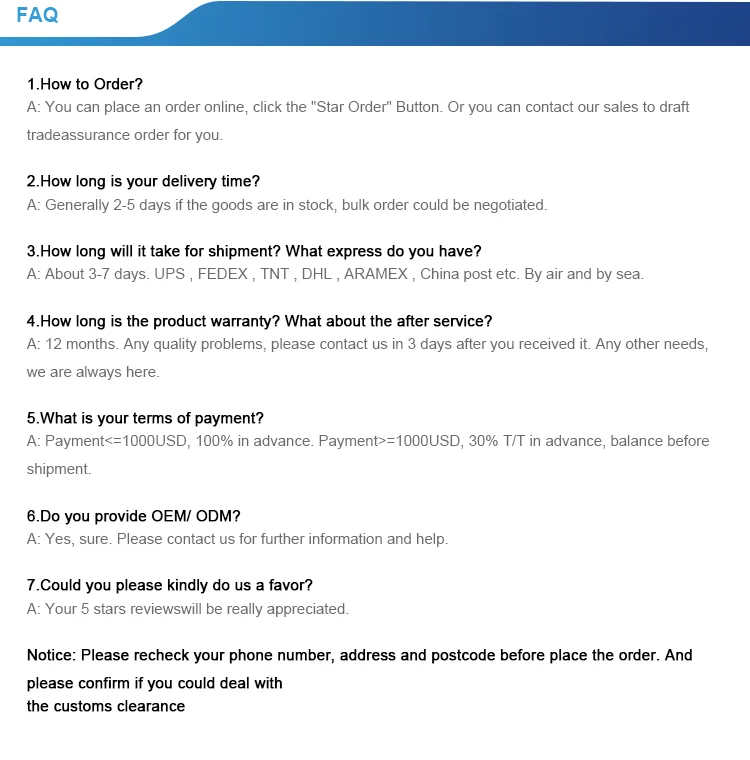 FAQ

1.How to Order?
A: You can place an order online, click the "Star Order" Button. Or you can contact our sales to draft tradeassurance order for you.

2.How long is your delivery time?
A: Generally 2-5 days if the goods are in stock, bulk order could be negotiated.

3.How long will it take for shipment? What express do you have?
A: About 3-7 days. UPS , FEDEX , TNT , DHL , ARAMEX , China post etc. By air and by sea.

4.How long is the product warranty? What about the after service?
A: 12 months. Any quality problems, please contact us in 3 days after you received it. Any other needs, we are always here.

5.What is your terms of payment?
A: Payment<=1000USD, 100% in advance. Payment>=1000USD, 30% T/T in advance, balance before shipment.

6.Do you provide OEM/ ODM?
A: Yes, sure. Please contact us for further information and help.

7.Could you please kindly do us a favor?
A: Your 5 stars reviewswill be really appreciated.

Notice: Please recheck your phone number, address and postcode before place the order. And please confirm if you could deal with
the customs clearance